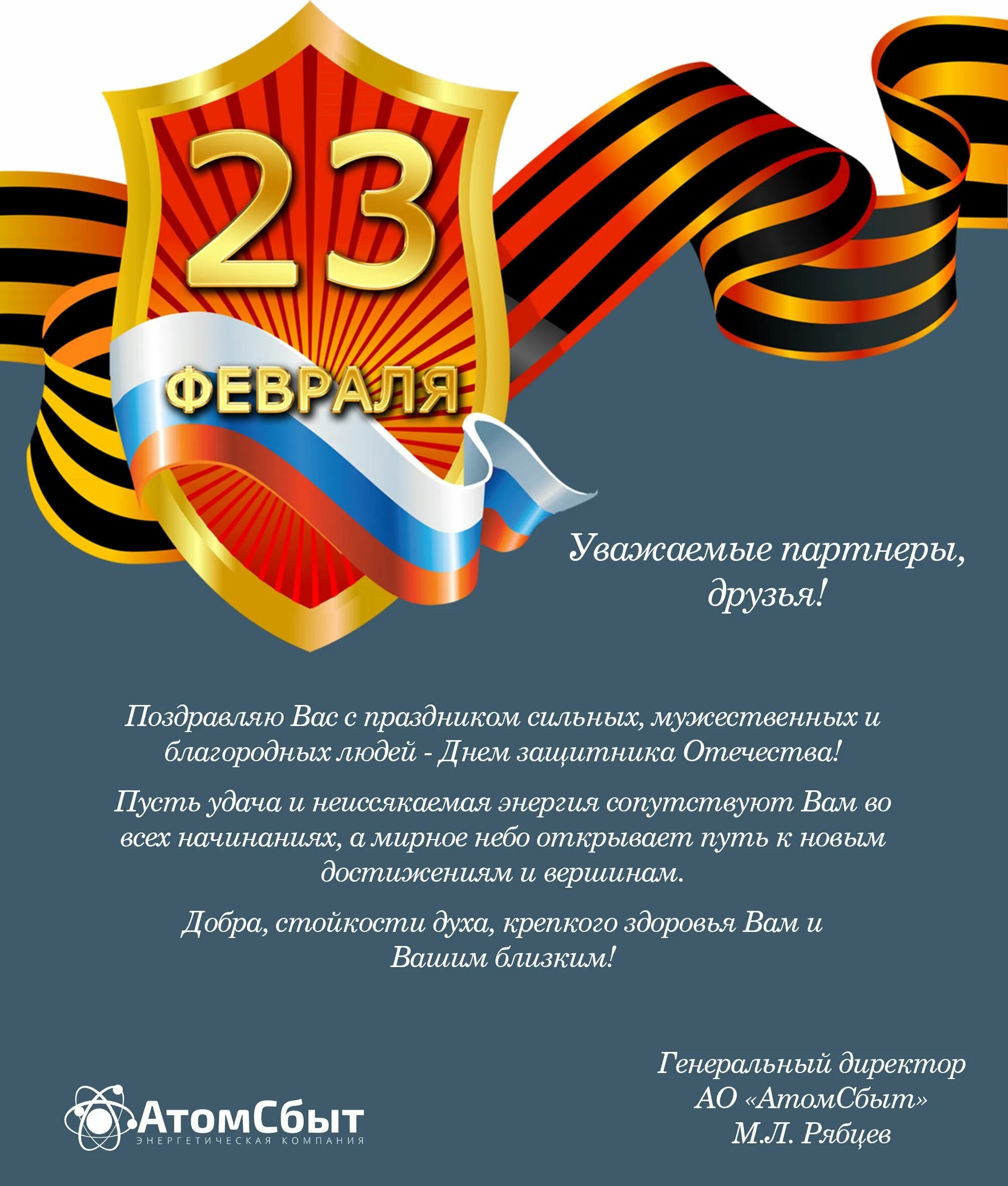 23
ФЕВРАЛЯ

Уважаемые партнеры, друзья!

Поздравляю Вас с праздником сильных, мужественных и благородных людей - Днем защитника Отечества!

Пусть удача и неиссякаемая энергия сопутствуют Вам во всех начинаниях, а мирное небо открывает путь к новым достижениям и вершинам.

Добра, стойкости духа, крепкого здоровья Вам и Вашим близким!

АтомСбыт
ЭНЕРГЕТИЧЕСКАЯ КОМПАНИЯ

Генеральный директор
АО «АтомСбыт»
М.Л. Рябцев